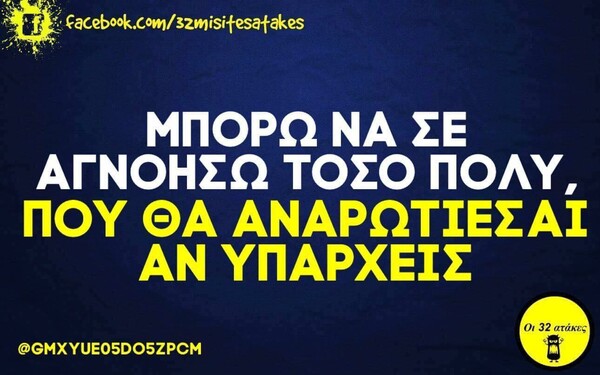 facebook.com/32misitesatakes

ΜΠΟΡΩ ΝΑ ΣΕ ΑΓΝΟΗΣΩ ΤΟΣΟ ΠΟΛΥ, ΠΟΥ ΘΑ ΑΝΑΡΩΤΙΕΣΑΙ ΑΝ ΥΠΑΡΧΕΙΣ

@GMXYUE05DO5ZPCM

Οι 32 ατάκες